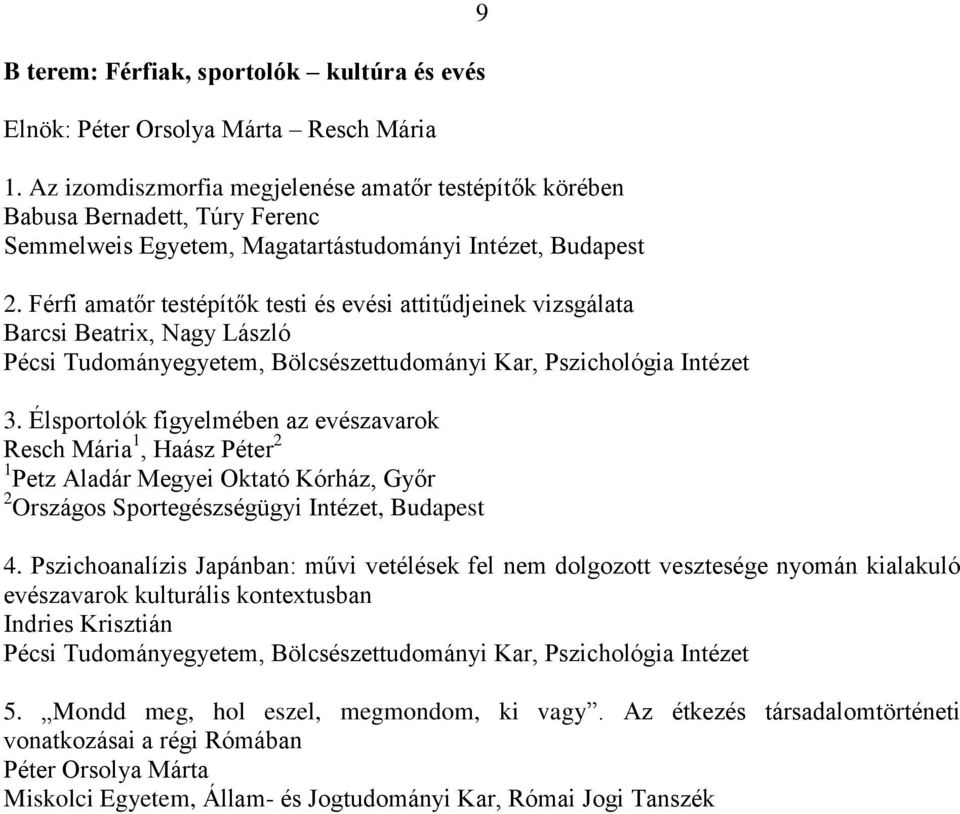 9

B terem: Férfiak, sportolók – kultúra és evés

Elnök: Péter Orsolya Márta – Resch Mária

1. Az izomdiszmorfia megjelenése amatőr testépítők körében
Babusa Bernadett, Túry Ferenc
Semmelweis Egyetem, Magatartástudományi Intézet, Budapest

2. Férfi amatőr testépítők testi és evési attitűdjeinek vizsgálata
Barcsi Beatrix, Nagy László
Pécsi Tudományegyetem, Bölcsészettudományi Kar, Pszichológia Intézet

3. Élsportolók figyelmében az evészavarok
Resch Mária$^1$, Haász Péter$^2$
$^1$Petz Aladár Megyei Oktató Kórház, Győr
$^2$Országos Sportegészségügyi Intézet, Budapest

4. Pszichoanalízis Japánban: művi vetélések fel nem dolgozott vesztesége nyomán kialakuló evészavarok kulturális kontextusban
Indries Krisztián
Pécsi Tudományegyetem, Bölcsészettudományi Kar, Pszichológia Intézet

5. „Mondd meg, hol eszel, megmondom, ki vagy”. Az étkezés társadalomtörténeti vonatkozásai a régi Rómában
Péter Orsolya Márta
Miskolci Egyetem, Állam- és Jogtudományi Kar, Római Jogi Tanszék